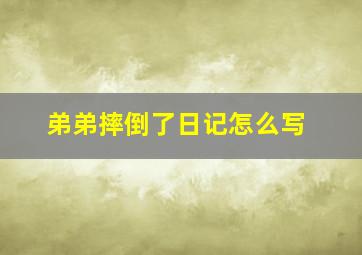 弟弟摔倒了日记怎么写